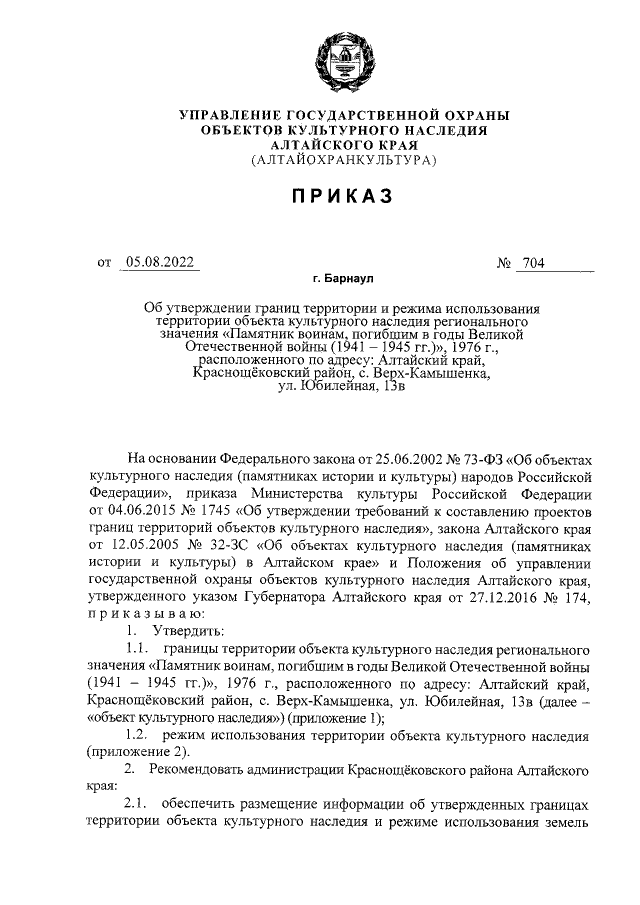 УПРАВЛЕНИЕ ГОСУДАРСТВЕННОЙ ОХРАНЫ ОБЪЕКТОВ КУЛЬТУРНОГО НАСЛЕДИЯ АЛТАЙСКОГО КРАЯ
(АЛТАЙОХРАНКУЛЬТУРА)

ПРИКАЗ

от 05.08.2022 № 704

г. Барнаул

Об утверждении границ территории и режима использования территории объекта культурного наследия регионального значения «Памятник воинам, погибшим в годы Великой Отечественной войны (1941 – 1945 гг.)», 1976 г., расположенного по адресу: Алтайский край, Краснощёковский район, с. Верх-Камышенка, ул. Юбилейная, 13в

На основании Федерального закона от 25.06.2002 № 73-ФЗ «Об объектах культурного наследия (памятниках истории и культуры) народов Российской Федерации», приказа Министерства культуры Российской Федерации от 04.06.2015 № 1745 «Об утверждении требований к составлению проектов границ территорий объектов культурного наследия», закона Алтайского края от 12.05.2005 № 32-ЗС «Об объектах культурного наследия (памятниках истории и культуры) в Алтайском крае» и Положения об управлении государственной охраны объектов культурного наследия Алтайского края, утвержденного указом Губернатора Алтайского края от 27.12.2016 № 174, приказываю:

1. Утвердить:

1.1. границы территории объекта культурного наследия регионального значения «Памятник воинам, погибшим в годы Великой Отечественной войны (1941 – 1945 гг.)», 1976 г., расположенного по адресу: Алтайский край, Краснощёковский район, с. Верх-Камышенка, ул. Юбилейная, 13в (далее – «объект культурного наследия») (приложение 1);

1.2. режим использования территории объекта культурного наследия (приложение 2).

2. Рекомендовать администрации Краснощёковского района Алтайского края:

2.1. обеспечить размещение информации об утвержденных границах территории объекта культурного наследия и режиме использования земель